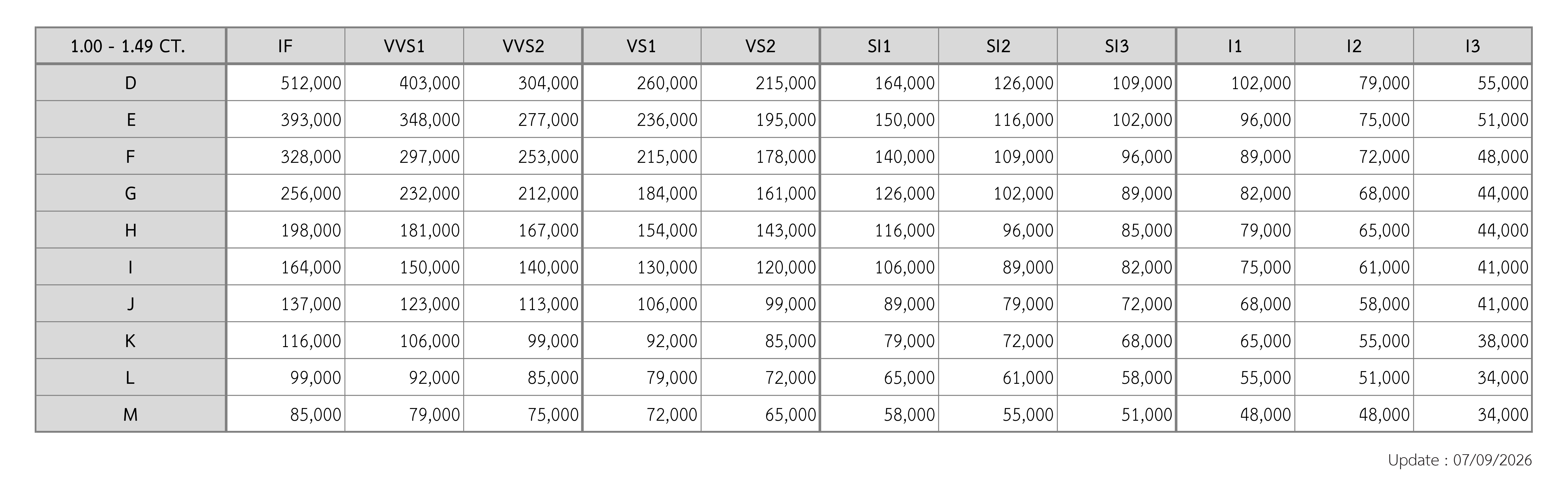 | 1.00 - 1.49 CT. | IF | VVS1 | VVS2 | VS1 | VS2 | SI1 | SI2 | SI3 | I1 | I2 | I3 |
|---|---|---|---|---|---|---|---|---|---|---|---|
| D | 512,000 | 403,000 | 304,000 | 260,000 | 215,000 | 164,000 | 126,000 | 109,000 | 102,000 | 79,000 | 55,000 |
| E | 393,000 | 348,000 | 277,000 | 236,000 | 195,000 | 150,000 | 116,000 | 102,000 | 96,000 | 75,000 | 51,000 |
| F | 328,000 | 297,000 | 253,000 | 215,000 | 178,000 | 140,000 | 109,000 | 96,000 | 89,000 | 72,000 | 48,000 |
| G | 256,000 | 232,000 | 212,000 | 184,000 | 161,000 | 126,000 | 102,000 | 89,000 | 82,000 | 68,000 | 44,000 |
| H | 198,000 | 181,000 | 167,000 | 154,000 | 143,000 | 116,000 | 96,000 | 85,000 | 79,000 | 65,000 | 44,000 |
| I | 164,000 | 150,000 | 140,000 | 130,000 | 120,000 | 106,000 | 89,000 | 82,000 | 75,000 | 61,000 | 41,000 |
| J | 137,000 | 123,000 | 113,000 | 106,000 | 99,000 | 89,000 | 79,000 | 72,000 | 68,000 | 58,000 | 41,000 |
| K | 116,000 | 106,000 | 99,000 | 92,000 | 85,000 | 79,000 | 72,000 | 68,000 | 65,000 | 55,000 | 38,000 |
| L | 99,000 | 92,000 | 85,000 | 79,000 | 72,000 | 65,000 | 61,000 | 58,000 | 55,000 | 51,000 | 34,000 |
| M | 85,000 | 79,000 | 75,000 | 72,000 | 65,000 | 58,000 | 55,000 | 51,000 | 48,000 | 48,000 | 34,000 |

Update : 07/09/2026